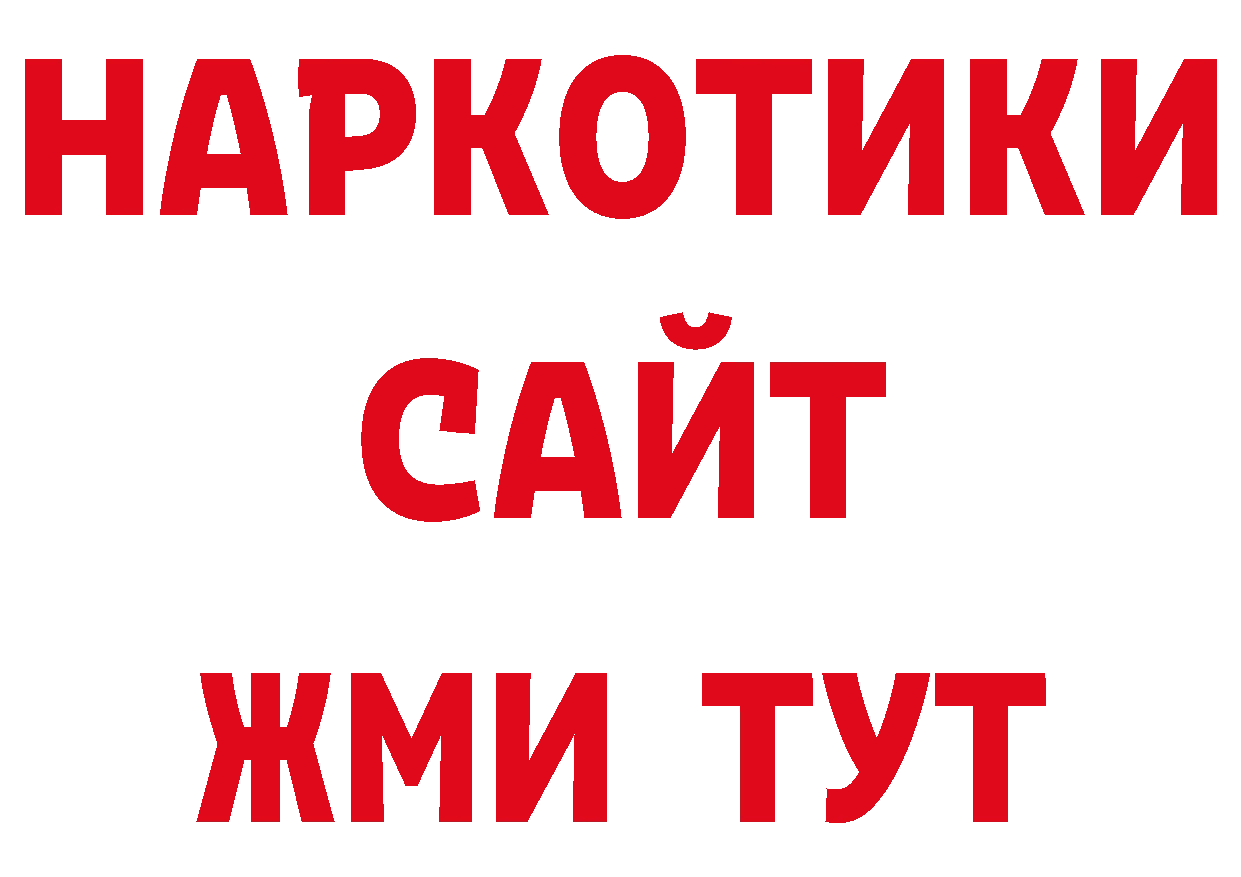 НАРКОТИКИ САЙТ
ЖМИ ТУТ